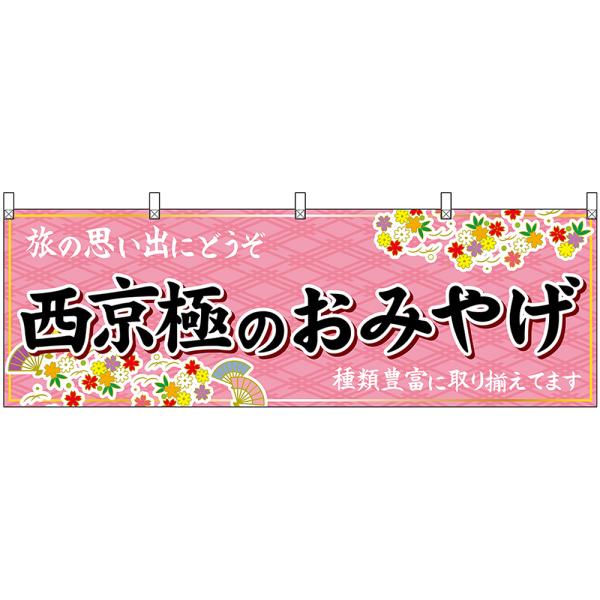 旅の思い出にどうぞ

西京極のおみやげ

種類豊富に取り揃えてます